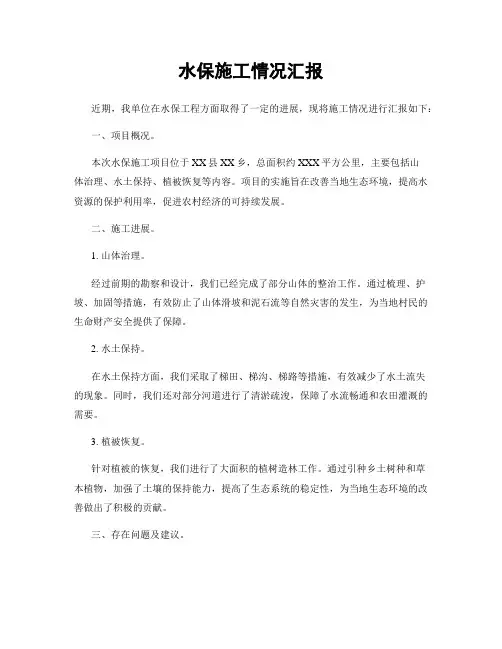 水保施工情况汇报

近期，我单位在水保工程方面取得了一定的进展，现将施工情况进行汇报如下：

一、项目概况。

本次水保施工项目位于XX县XX乡，总面积约XXX平方公里，主要包括山体治理、水土保持、植被恢复等内容。项目的实施旨在改善当地生态环境，提高水资源的保护利用率，促进农村经济的可持续发展。

二、施工进展。

1. 山体治理。

经过前期的勘察和设计，我们已经完成了部分山体的整治工作。通过梳理、护坡、加固等措施，有效防止了山体滑坡和泥石流等自然灾害的发生，为当地村民的生命财产安全提供了保障。

2. 水土保持。

在水土保持方面，我们采取了梯田、梯沟、梯路等措施，有效减少了水土流失的现象。同时，我们还对部分河道进行了清淤疏浚，保障了水流畅通和农田灌溉的需要。

3. 植被恢复。

针对植被的恢复，我们进行了大面积的植树造林工作。通过引种乡土树种和草本植物，加强了土壤的保持能力，提高了生态系统的稳定性，为当地生态环境的改善做出了积极的贡献。

三、存在问题及建议。